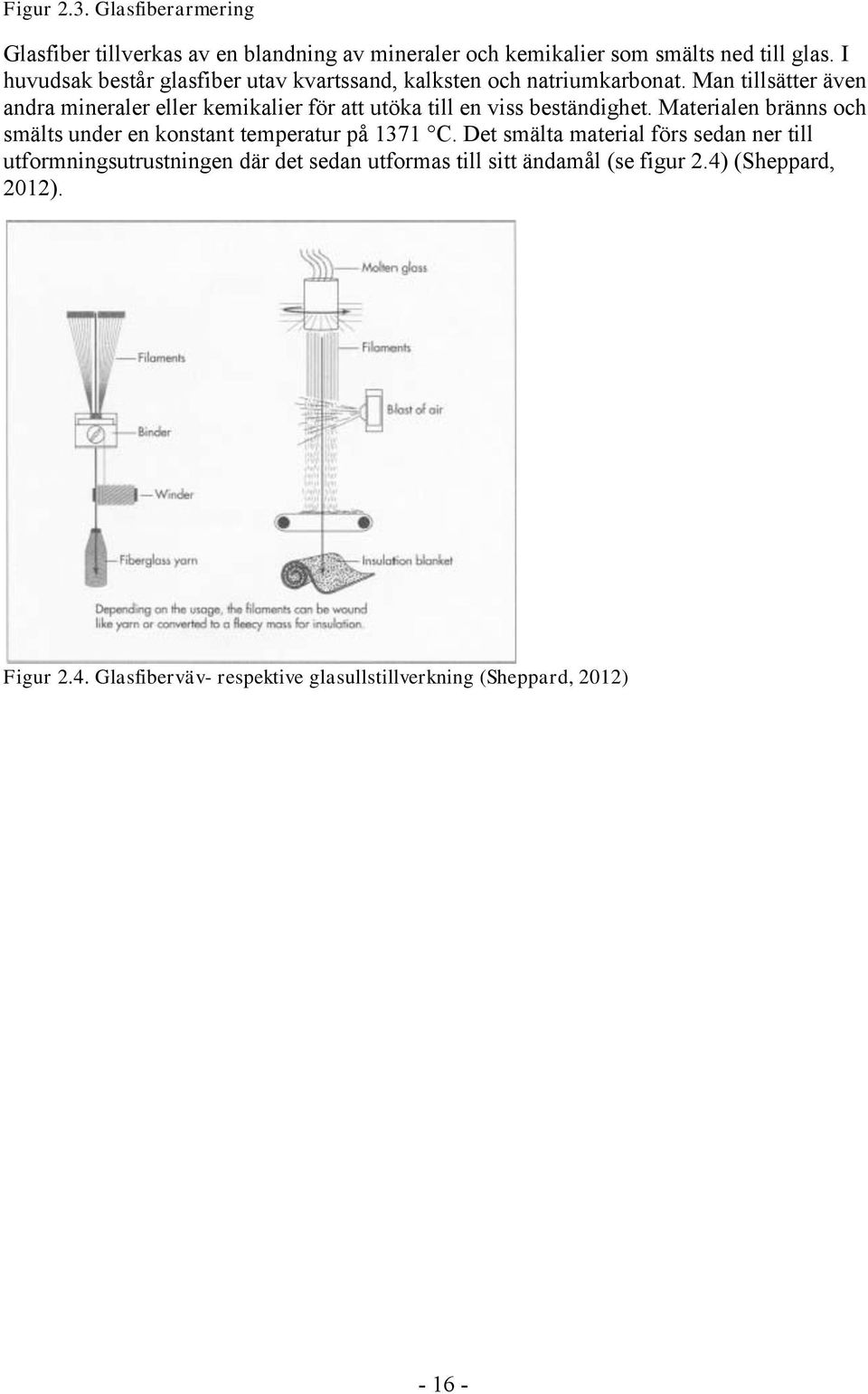 Figur 2.3. Glasfiberarmering

Glasfiber tillverkas av en blandning av mineraler och kemikalier som smälts ned till glas. I huvudsak består glasfiber utav kvartssand, kalksten och natriumkarbonat. Man tillsätter även andra mineraler eller kemikalier för att utöka till en viss beständighet. Materialen bränns och smälts under en konstant temperatur på 1371 °C. Det smälta material förs sedan ner till utformningsutrustningen där det sedan utformas till sitt ändamål (se figur 2.4) (Sheppard, 2012).

Molten glass

Filaments

Filaments

Blast of air

Binder

Winder

Fiberglass yarn

Insulation blanket

Depending on the usage, the filaments can be wound like yarn or converted to a fleecy mass for insulation.

Figur 2.4. Glasfiberväv- respektive glasullstillverkning (Sheppard, 2012)

- 16 -